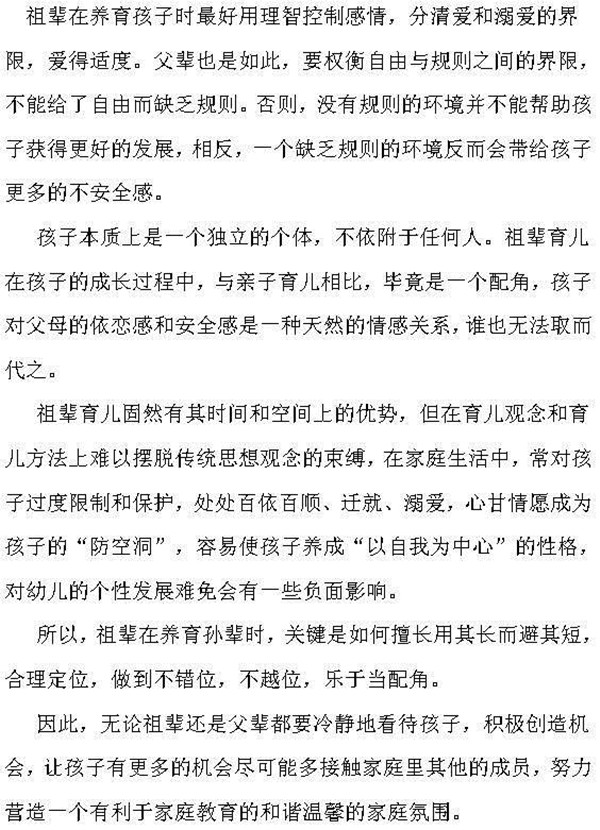 祖辈在养育孩子时最好用理智控制感情，分清爱和溺爱的界限，爱得适度。父辈也是如此，要权衡自由与规则之间的界限，不能给了自由而缺乏规则。否则，没有规则的环境并不能帮助孩子获得更好的发展，相反，一个缺乏规则的环境反而会带给孩子更多的不安全感。

孩子本质上是一个独立的个体，不依附于任何人。祖辈育儿在孩子的成长过程中，与亲子育儿相比，毕竟是一个配角，孩子对父母的依恋感和安全感是一种天然的情感关系，谁也无法取而代之。

祖辈育儿固然有其时间和空间上的优势，但在育儿观念和育儿方法上难以摆脱传统思想观念的束缚，在家庭生活中，常对孩子过度限制和保护，处处百依百顺、迁就、溺爱，心甘情愿成为孩子的“防空洞”，容易使孩子养成“以自我为中心”的性格，对幼儿的个性发展难免会有一些负面影响。

所以，祖辈在养育孙辈时，关键是如何擅长用其长而避其短，合理定位，做到不错位，不越位，乐于当配角。

因此，无论祖辈还是父辈都要冷静地看待孩子，积极创造机会，让孩子有更多的机会尽可能多接触家庭里其他的成员，努力营造一个有利于家庭教育的和谐温馨的家庭氛围。